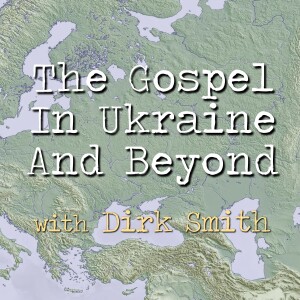 The Gospel
In Ukraine
And Beyond

with Dirk Smith